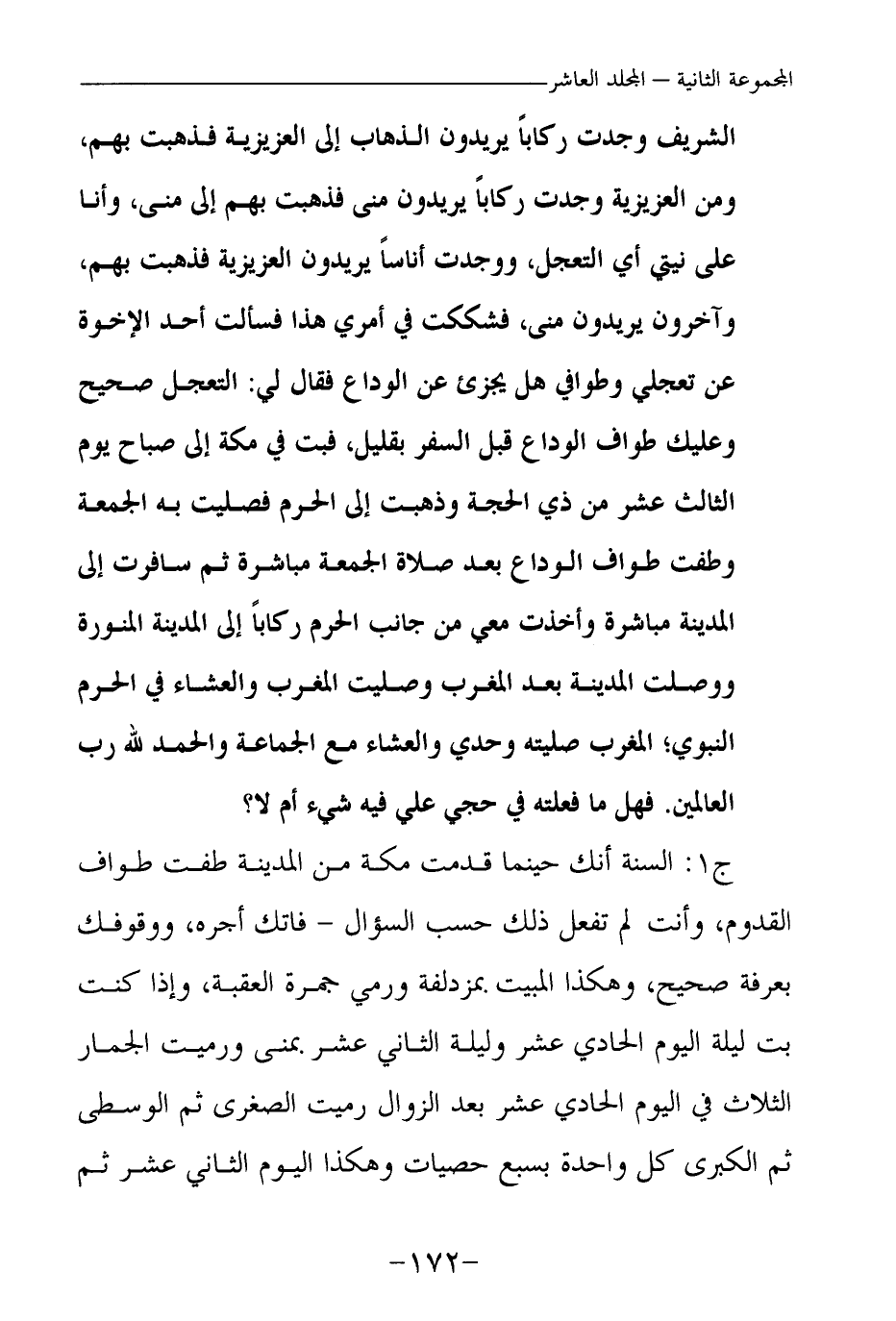 المجموعة الثانية – المجلد العاشر

الشريف وجدت ركاباً يريدون الذهاب إلى العزيزية فذهبت بهم، ومن العزيزية وجدت ركاباً يريدون منى فذهبت بهم إلى منى، وأنا على نيتي أي التعجل، ووجدت أناساً يريدون العزيزية فذهبت بهم، وآخرون يريدون منى، فشككت في أمري هذا فسألت أحد الإخوة عن تعجلي وطوافي هل يجزئ عن الوداع فقال لي: التعجل صحيح وعليك طواف الوداع قبل السفر بقليل، فبت في مكة إلى صباح يوم الثالث عشر من ذي الحجة وذهبت إلى الحرم فصليت به الجمعة وطفت طواف الوداع بعد صلاة الجمعة مباشرة ثم سافرت إلى المدينة مباشرة وأخذت معي من جانب الحرم ركاباً إلى المدينة المنورة ووصلت المدينة بعد المغرب وصليت المغرب والعشاء في الحرم النبوي؛ المغرب صليته وحدي والعشاء مع الجماعة والحمد لله رب العالمين. فهل ما فعلته في حجي علي فيه شيء أم لا؟

ج١: السنة أنك حينما قدمت مكة من المدينة طفت طواف القدوم، وأنت لم تفعل ذلك حسب السؤال – فاتك أجره، ووقوفك بعرفة صحيح، وهكذا المبيت بمزدلفة ورمي جمرة العقبة، وإذا كنت بت ليلة اليوم الحادي عشر وليلة الثاني عشر بمنى ورميت الجمار الثلاث في اليوم الحادي عشر بعد الزوال رميت الصغرى ثم الوسطى ثم الكبرى كل واحدة بسبع حصيات وهكذا اليوم الثاني عشر ثم

-١٧٢-